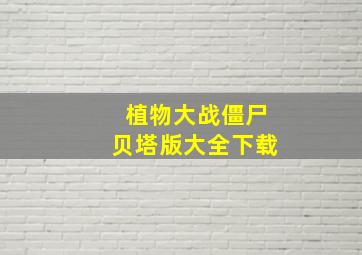 植物大战僵尸
贝塔版大全下载